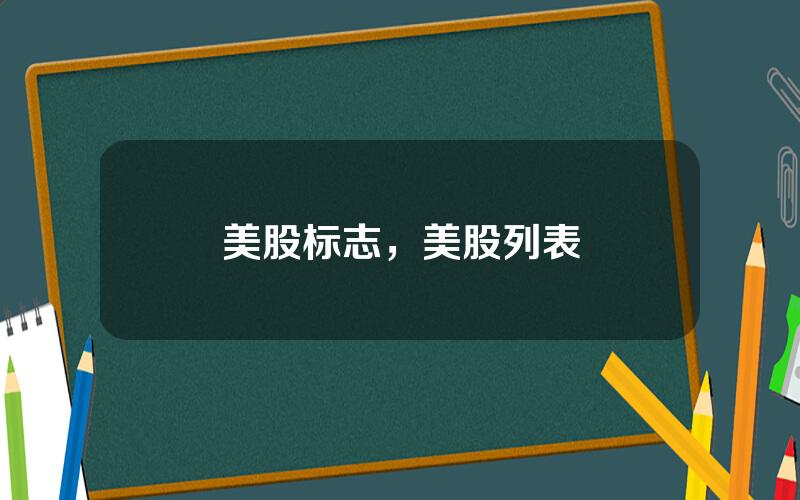 美股标志，美股列表